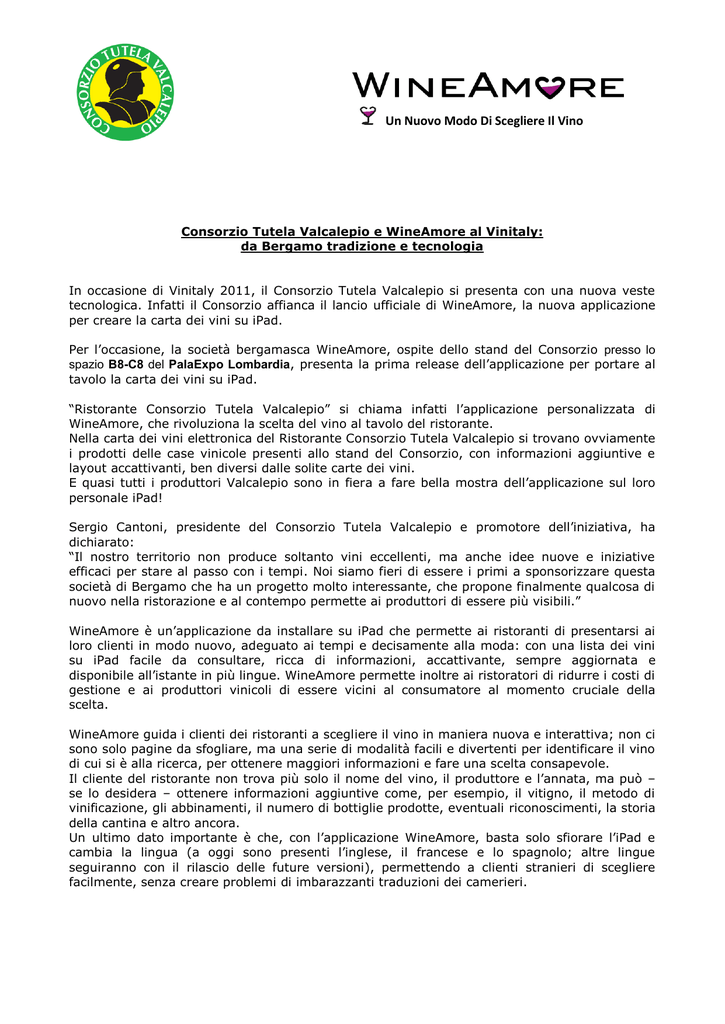 CONSORZIO TUTELA VALCALEPIO

WINEAMORE

Un Nuovo Modo Di Scegliere Il Vino

Consorzio Tutela Valcalepio e WineAmore al Vinitaly: da Bergamo tradizione e tecnologia

In occasione di Vinitaly 2011, il Consorzio Tutela Valcalepio si presenta con una nuova veste tecnologica. Infatti il Consorzio affianca il lancio ufficiale di WineAmore, la nuova applicazione per creare la carta dei vini su iPad.

Per l'occasione, la società bergamasca WineAmore, ospite dello stand del Consorzio presso lo spazio B8-C8 del PalaExpo Lombardia, presenta la prima release dell'applicazione per portare al tavolo la carta dei vini su iPad.

"Ristorante Consorzio Tutela Valcalepio" si chiama infatti l'applicazione personalizzata di WineAmore, che rivoluziona la scelta del vino al tavolo del ristorante.
Nella carta dei vini elettronica del Ristorante Consorzio Tutela Valcalepio si trovano ovviamente i prodotti delle case vinicole presenti allo stand del Consorzio, con informazioni aggiuntive e layout accattivanti, ben diversi dalle solite carte dei vini.
E quasi tutti i produttori Valcalepio sono in fiera a fare bella mostra dell'applicazione sul loro personale iPad!

Sergio Cantoni, presidente del Consorzio Tutela Valcalepio e promotore dell'iniziativa, ha dichiarato:
"Il nostro territorio non produce soltanto vini eccellenti, ma anche idee nuove e iniziative efficaci per stare al passo con i tempi. Noi siamo fieri di essere i primi a sponsorizzare questa società di Bergamo che ha un progetto molto interessante, che propone finalmente qualcosa di nuovo nella ristorazione e al contempo permette ai produttori di essere più visibili."

WineAmore è un'applicazione da installare su iPad che permette ai ristoranti di presentarsi ai loro clienti in modo nuovo, adeguato ai tempi e decisamente alla moda: con una lista dei vini su iPad facile da consultare, ricca di informazioni, accattivante, sempre aggiornata e disponibile all'istante in più lingue. WineAmore permette inoltre ai ristoratori di ridurre i costi di gestione e ai produttori vinicoli di essere vicini al consumatore al momento cruciale della scelta.

WineAmore guida i clienti dei ristoranti a scegliere il vino in maniera nuova e interattiva; non ci sono solo pagine da sfogliare, ma una serie di modalità facili e divertenti per identificare il vino di cui si è alla ricerca, per ottenere maggiori informazioni e fare una scelta consapevole.
Il cliente del ristorante non trova più solo il nome del vino, il produttore e l'annata, ma può – se lo desidera – ottenere informazioni aggiuntive come, per esempio, il vitigno, il metodo di vinificazione, gli abbinamenti, il numero di bottiglie prodotte, eventuali riconoscimenti, la storia della cantina e altro ancora.
Un ultimo dato importante è che, con l'applicazione WineAmore, basta solo sfiorare l'iPad e cambia la lingua (a oggi sono presenti l'inglese, il francese e lo spagnolo; altre lingue seguiranno con il rilascio delle future versioni), permettendo a clienti stranieri di scegliere facilmente, senza creare problemi di imbarazzanti traduzioni dei camerieri.